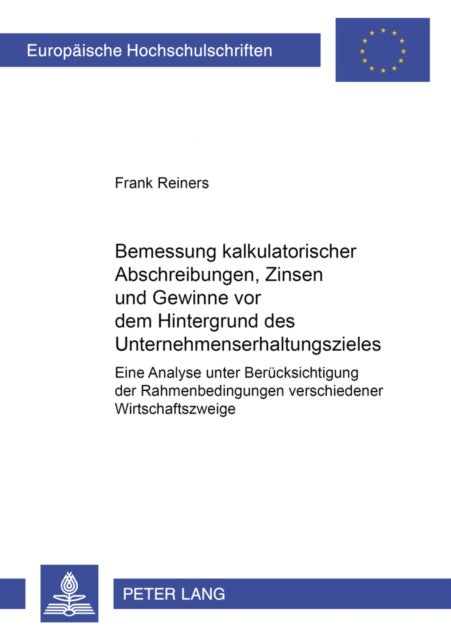 Europäische Hochschulschriften

Frank Reiners

Bemessung kalkulatorischer Abschreibungen, Zinsen und Gewinne vor dem Hintergrund des Unternehmenserhaltungszieles

Eine Analyse unter Berücksichtigung der Rahmenbedingungen verschiedener Wirtschaftszweige

PETER LANG